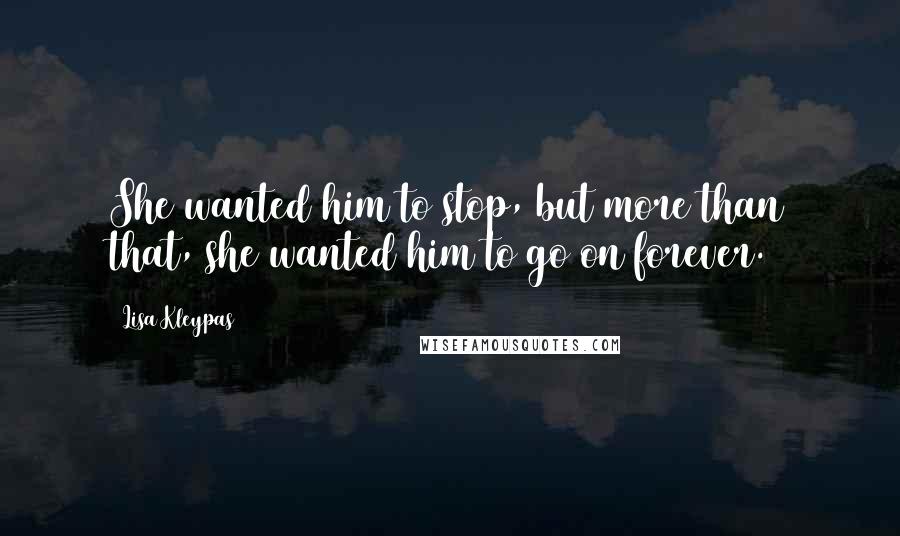 She wanted him to stop, but more than that, she wanted him to go on forever.

Lisa Kleypas

WISEFAMOUSQUOTES.COM